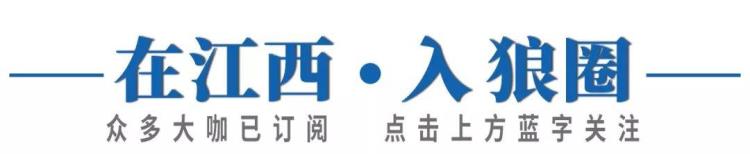 在江西·入狼圈

众多大咖已订阅　点击上方蓝字关注